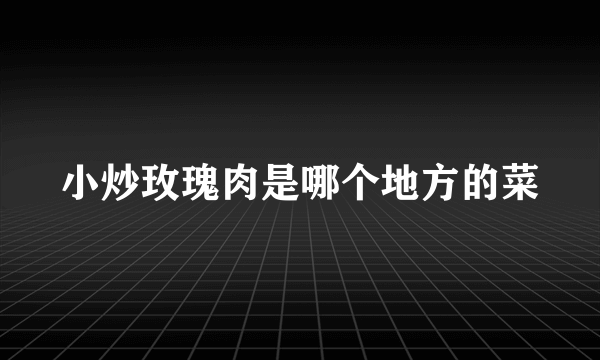 小炒玫瑰肉是哪个地方的菜